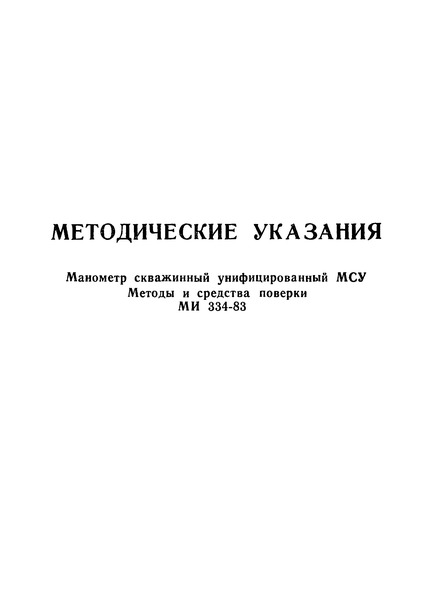 МЕТОДИЧЕСКИЕ УКАЗАНИЯ

Манометр скважинный унифицированный МСУ
Методы и средства поверки
МИ 334-83